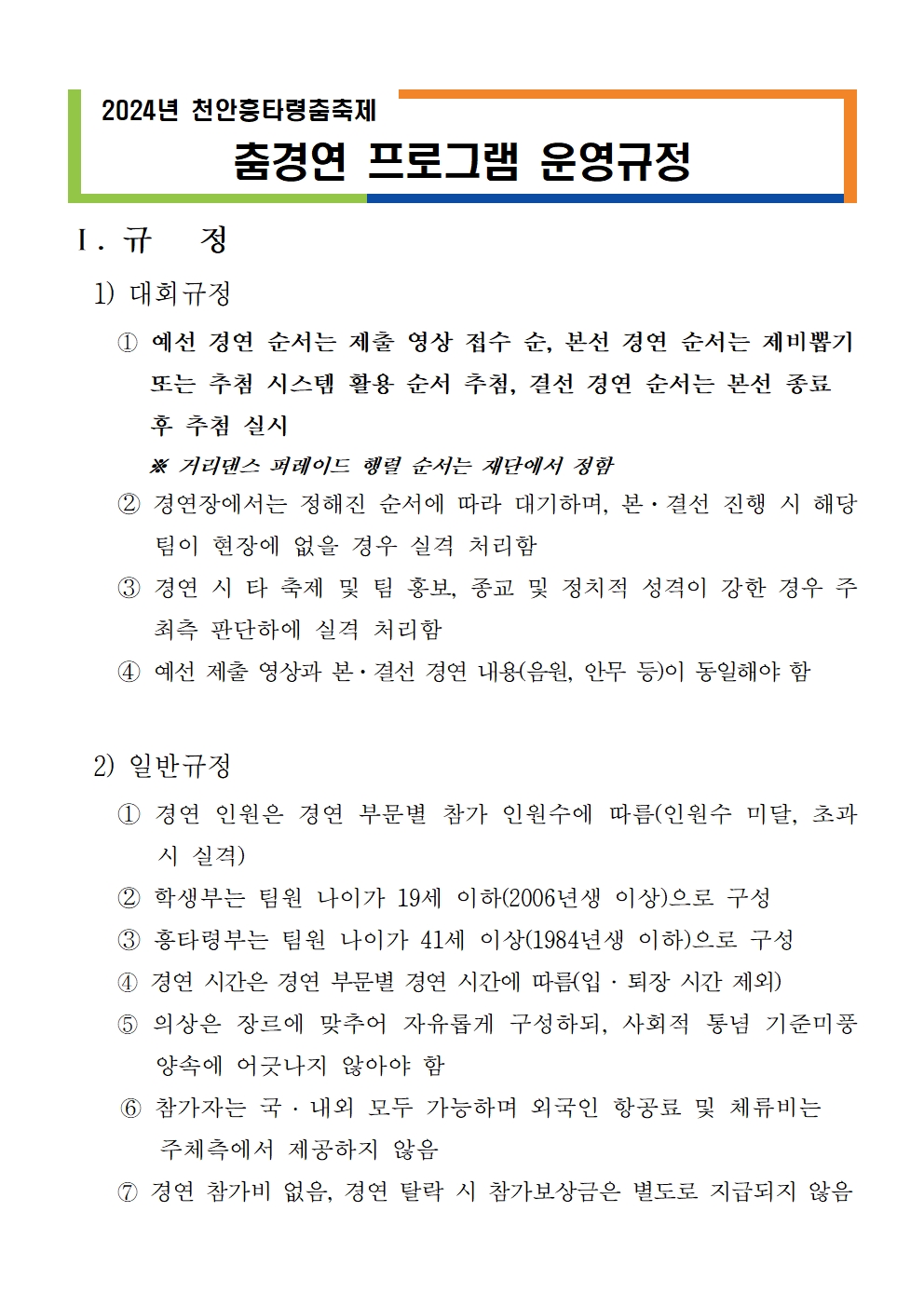 2024년 천안흥타령춤축제

춤경연 프로그램 운영규정

Ⅰ. 규 정

1) 대회규정

① 예선 경연 순서는 제출 영상 접수 순, 본선 경연 순서는 제비뽑기 또는 추첨 시스템 활용 순서 추첨, 결선 경연 순서는 본선 종료 후 추첨 실시

※ 거리댄스 퍼레이드 행렬 순서는 재단에서 정함

② 경연장에서는 정해진 순서에 따라 대기하며, 본·결선 진행 시 해당 팀이 현장에 없을 경우 실격 처리함

③ 경연 시 타 축제 및 팀 홍보, 종교 및 정치적 성격이 강한 경우 주최측 판단하에 실격 처리함

④ 예선 제출 영상과 본·결선 경연 내용(음원, 안무 등)이 동일해야 함

2) 일반규정

① 경연 인원은 경연 부문별 참가 인원수에 따름(인원수 미달, 초과 시 실격)

② 학생부는 팀원 나이가 19세 이하(2006년생 이상)으로 구성

③ 흥타령부는 팀원 나이가 41세 이상(1984년생 이하)으로 구성

④ 경연 시간은 경연 부문별 경연 시간에 따름(입 · 퇴장 시간 제외)

⑤ 의상은 장르에 맞추어 자유롭게 구성하되, 사회적 통념 기준미풍양속에 어긋나지 않아야 함

⑥ 참가자는 국 · 내외 모두 가능하며 외국인 항공료 및 체류비는 주체측에서 제공하지 않음

⑦ 경연 참가비 없음, 경연 탈락 시 참가보상금은 별도로 지급되지 않음